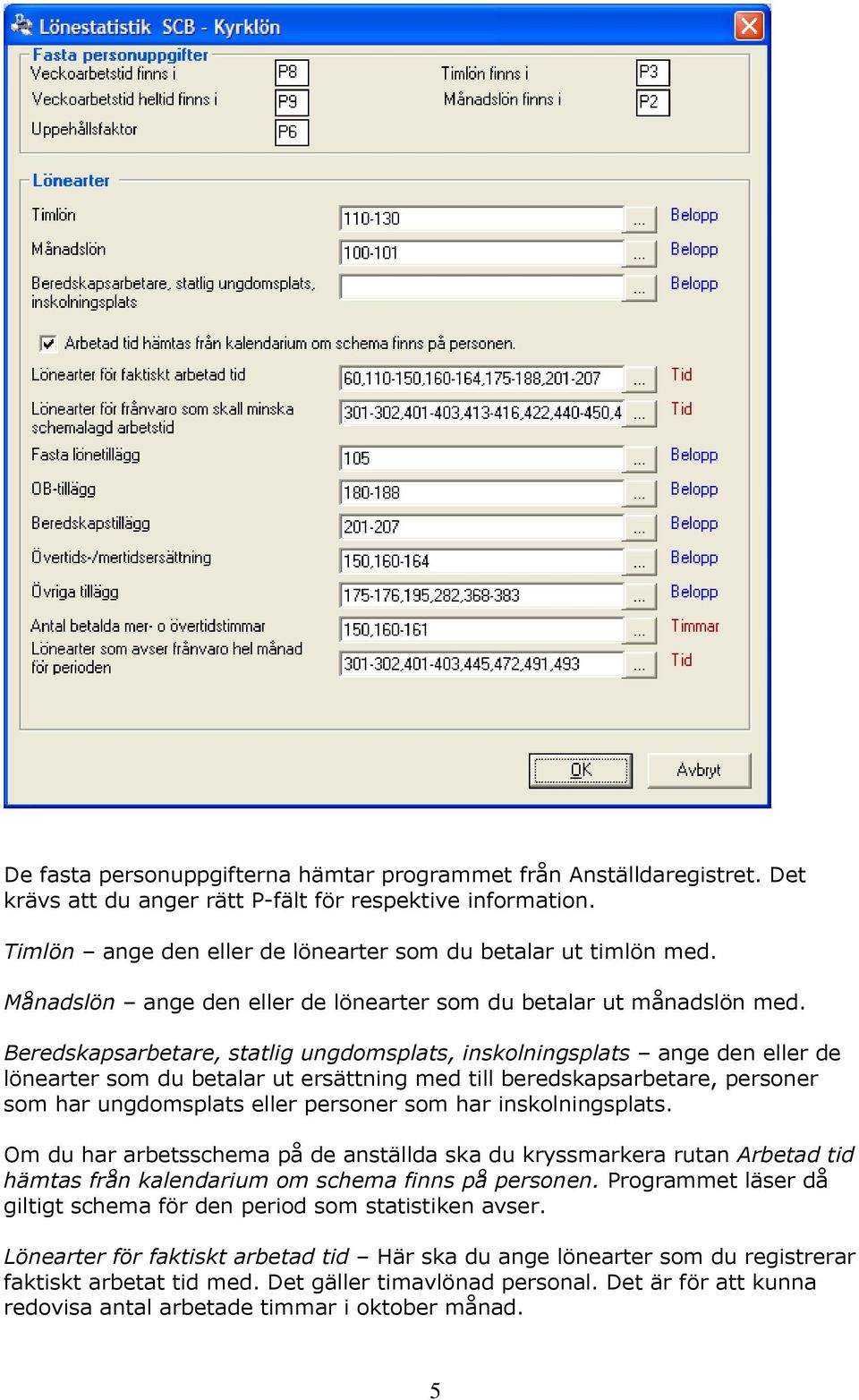 Lönestatistik SCB - Kyrklön

Fasta personuppgifter
Veckoarbetstid finns i P8
Veckoarbetstid heltid finns i P9
Uppehållsfaktor P6
Timlön finns i P3
Månadslön finns i P2

Lönearter
Timlön 110-130 ... Belopp
Månadslön 100-101 ... Belopp
Beredskapsarbetare, statlig ungdomsplats, inskolningsplats ... Belopp

Arbetad tid hämtas från kalendarium om schema finns på personen.
Lönearter för faktiskt arbetad tid 60,110-150,160-164,175-188,201-207 ... Tid
Lönearter för frånvaro som skall minska schemalagd arbetstid 301-302,401-403,413-416,422,440-450,4 ... Tid
Fasta lönetillägg 105 ... Belopp
OB-tillägg 180-188 ... Belopp
Beredskapstillägg 201-207 ... Belopp
Övertids-/mertidsersättning 150,160-164 ... Belopp
Övriga tillägg 175-176,195,282,368-383 ... Belopp
Antal betalda mer- o övertidstimmar 150,160-161 ... Timmar
Lönearter som avser frånvaro hel månad för perioden 301-302,401-403,445,472,491,493 ... Tid

OK Avbryt

De fasta personuppgifterna hämtar programmet från Anställdaregistret. Det krävs att du anger rätt P-fält för respektive information.

Timlön – ange den eller de lönearter som du betalar ut timlön med.

Månadslön – ange den eller de lönearter som du betalar ut månadslön med.

Beredskapsarbetare, statlig ungdomsplats, inskolningsplats – ange den eller de lönearter som du betalar ut ersättning med till beredskapsarbetare, personer som har ungdomsplats eller personer som har inskolningsplats.

Om du har arbetsschema på de anställda ska du kryssmarkera rutan Arbetad tid hämtas från kalendarium om schema finns på personen. Programmet läser då giltigt schema för den period som statistiken avser.

Lönearter för faktiskt arbetad tid – Här ska du ange lönearter som du registrerar faktiskt arbetat tid med. Det gäller timavlönad personal. Det är för att kunna redovisa antal arbetade timmar i oktober månad.

5